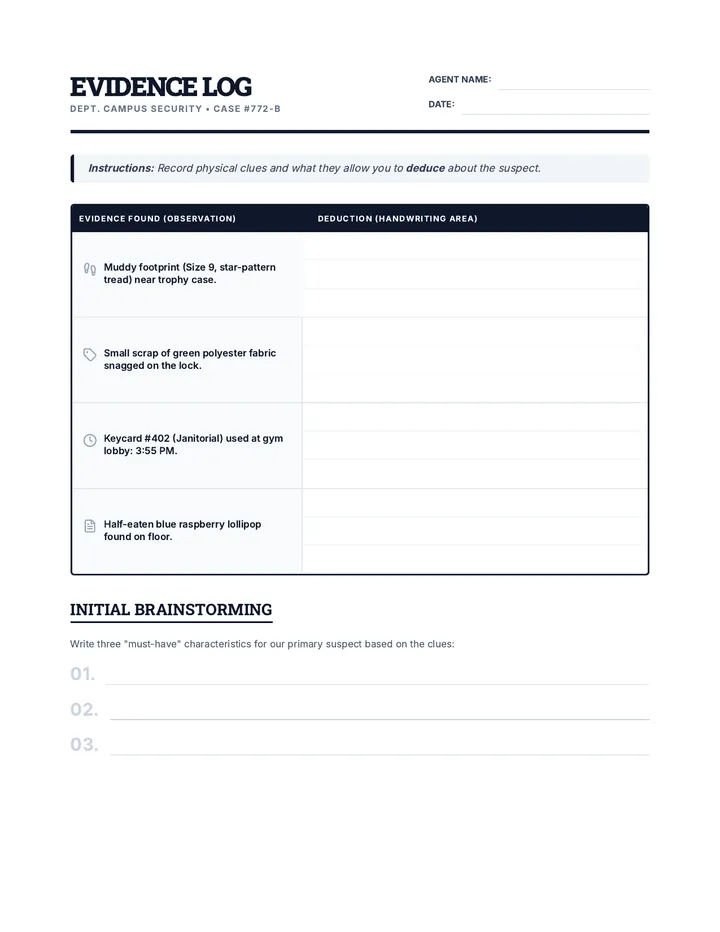 EVIDENCE LOG
DEPT. CAMPUS SECURITY • CASE #772-B

AGENT NAME: ____
DATE: ____

Instructions: Record physical clues and what they allow you to deduce about the suspect.

| EVIDENCE FOUND (OBSERVATION) | DEDUCTION (HANDWRITING AREA) |
|---|---|
| Muddy footprint (Size 9, star-pattern tread) near trophy case. | |
| Small scrap of green polyester fabric snagged on the lock. | |
| Keycard #402 (Janitorial) used at gym lobby: 3:55 PM. | |
| Half-eaten blue raspberry lollipop found on floor. | |

INITIAL BRAINSTORMING

Write three "must-have" characteristics for our primary suspect based on the clues:

01. ____
02. ____
03. ____